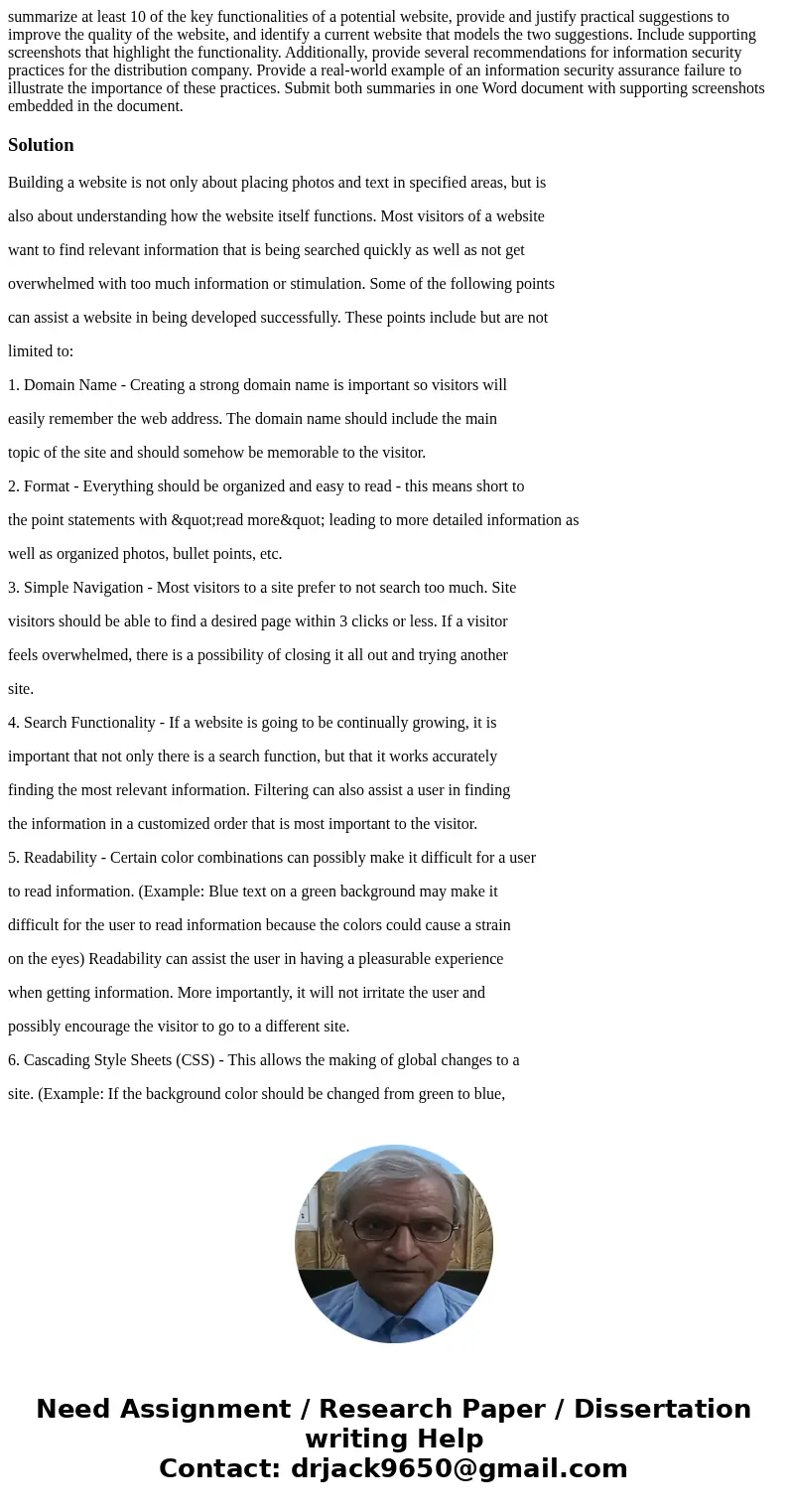 summarize at least 10 of the key functionalities of a potential website, provide and justify practical suggestions to improve the quality of the website, and identify a current website that models the two suggestions. Include supporting screenshots that highlight the functionality. Additionally, provide several recommendations for information security practices for the distribution company. Provide a real-world example of an information security assurance failure to illustrate the importance of these practices. Submit both summaries in one Word document with supporting screenshots embedded in the document.

Solution

Building a website is not only about placing photos and text in specified areas, but is also about understanding how the website itself functions. Most visitors of a website want to find relevant information that is being searched quickly as well as not get overwhelmed with too much information or stimulation. Some of the following points can assist a website in being developed successfully. These points include but are not limited to:

1. Domain Name - Creating a strong domain name is important so visitors will easily remember the web address. The domain name should include the main topic of the site and should somehow be memorable to the visitor.

2. Format - Everything should be organized and easy to read - this means short to the point statements with &quot;read more&quot; leading to more detailed information as well as organized photos, bullet points, etc.

3. Simple Navigation - Most visitors to a site prefer to not search too much. Site visitors should be able to find a desired page within 3 clicks or less. If a visitor feels overwhelmed, there is a possibility of closing it all out and trying another site.

4. Search Functionality - If a website is going to be continually growing, it is important that not only there is a search function, but that it works accurately finding the most relevant information. Filtering can also assist a user in finding the information in a customized order that is most important to the visitor.

5. Readability - Certain color combinations can possibly make it difficult for a user to read information. (Example: Blue text on a green background may make it difficult for the user to read information because the colors could cause a strain on the eyes) Readability can assist the user in having a pleasurable experience when getting information. More importantly, it will not irritate the user and possibly encourage the visitor to go to a different site.

6. Cascading Style Sheets (CSS) - This allows the making of global changes to a site. (Example: If the background color should be changed from green to blue,

Need Assignment / Research Paper / Dissertation writing Help
Contact: drjack9650@gmail.com